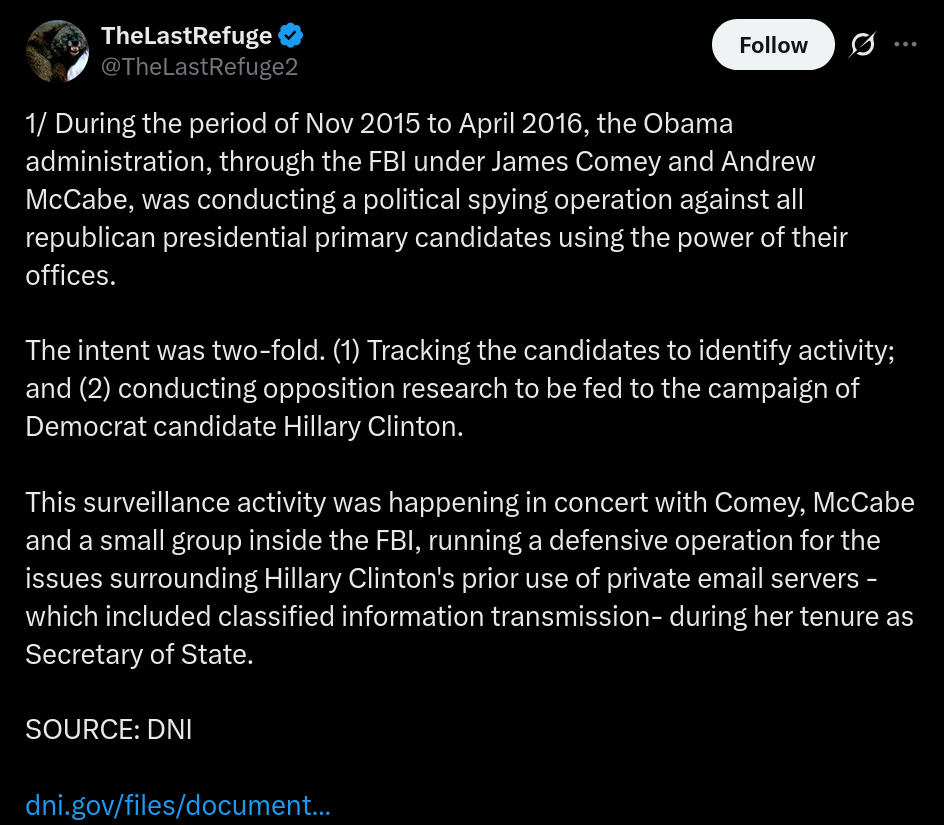 TheLastRefuge
@TheLastRefuge2

Follow

1/ During the period of Nov 2015 to April 2016, the Obama administration, through the FBI under James Comey and Andrew McCabe, was conducting a political spying operation against all republican presidential primary candidates using the power of their offices.

The intent was two-fold. (1) Tracking the candidates to identify activity; and (2) conducting opposition research to be fed to the campaign of Democrat candidate Hillary Clinton.

This surveillance activity was happening in concert with Comey, McCabe and a small group inside the FBI, running a defensive operation for the issues surrounding Hillary Clinton's prior use of private email servers - which included classified information transmission- during her tenure as Secretary of State.

SOURCE: DNI

dni.gov/files/document…